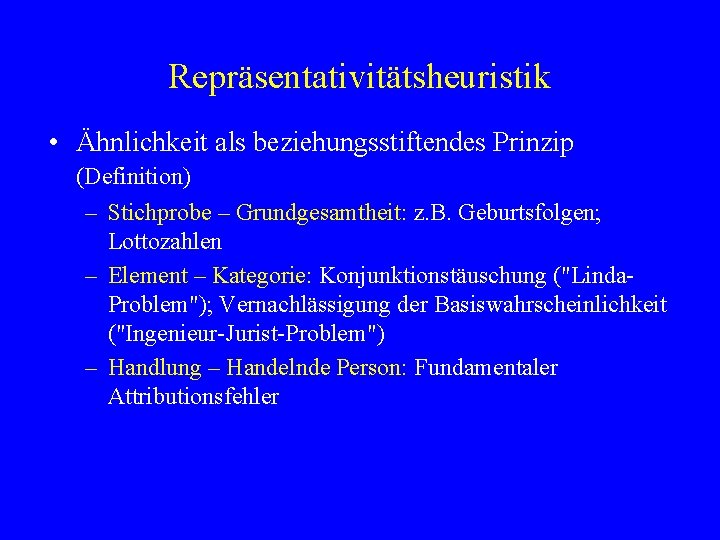 Repräsentativitätsheuristik

• Ähnlichkeit als beziehungsstiftendes Prinzip (Definition)

– Stichprobe – Grundgesamtheit: z.B. Geburtsfolgen; Lottozahlen

– Element – Kategorie: Konjunktionstäuschung ("Linda-Problem"); Vernachlässigung der Basiswahrscheinlichkeit ("Ingenieur-Jurist-Problem")

– Handlung – Handelnde Person: Fundamentaler Attributionsfehler